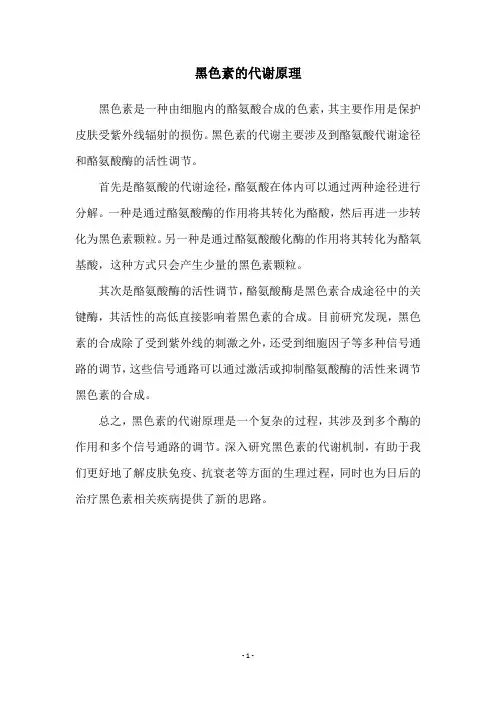 黑色素的代谢原理

黑色素是一种由细胞内的酪氨酸合成的色素，其主要作用是保护皮肤受紫外线辐射的损伤。黑色素的代谢主要涉及到酪氨酸代谢途径和酪氨酸酶的活性调节。

首先是酪氨酸的代谢途径，酪氨酸在体内可以通过两种途径进行分解。一种是通过酪氨酸酶的作用将其转化为酪酸，然后再进一步转化为黑色素颗粒。另一种是通过酪氨酸酸化酶的作用将其转化为酪氧基酸，这种方式只会产生少量的黑色素颗粒。

其次是酪氨酸酶的活性调节，酪氨酸酶是黑色素合成途径中的关键酶，其活性的高低直接影响着黑色素的合成。目前研究发现，黑色素的合成除了受到紫外线的刺激之外，还受到细胞因子等多种信号通路的调节，这些信号通路可以通过激活或抑制酪氨酸酶的活性来调节黑色素的合成。

总之，黑色素的代谢原理是一个复杂的过程，其涉及到多个酶的作用和多个信号通路的调节。深入研究黑色素的代谢机制，有助于我们更好地了解皮肤免疫、抗衰老等方面的生理过程，同时也为日后的治疗黑色素相关疾病提供了新的思路。

- 1 -